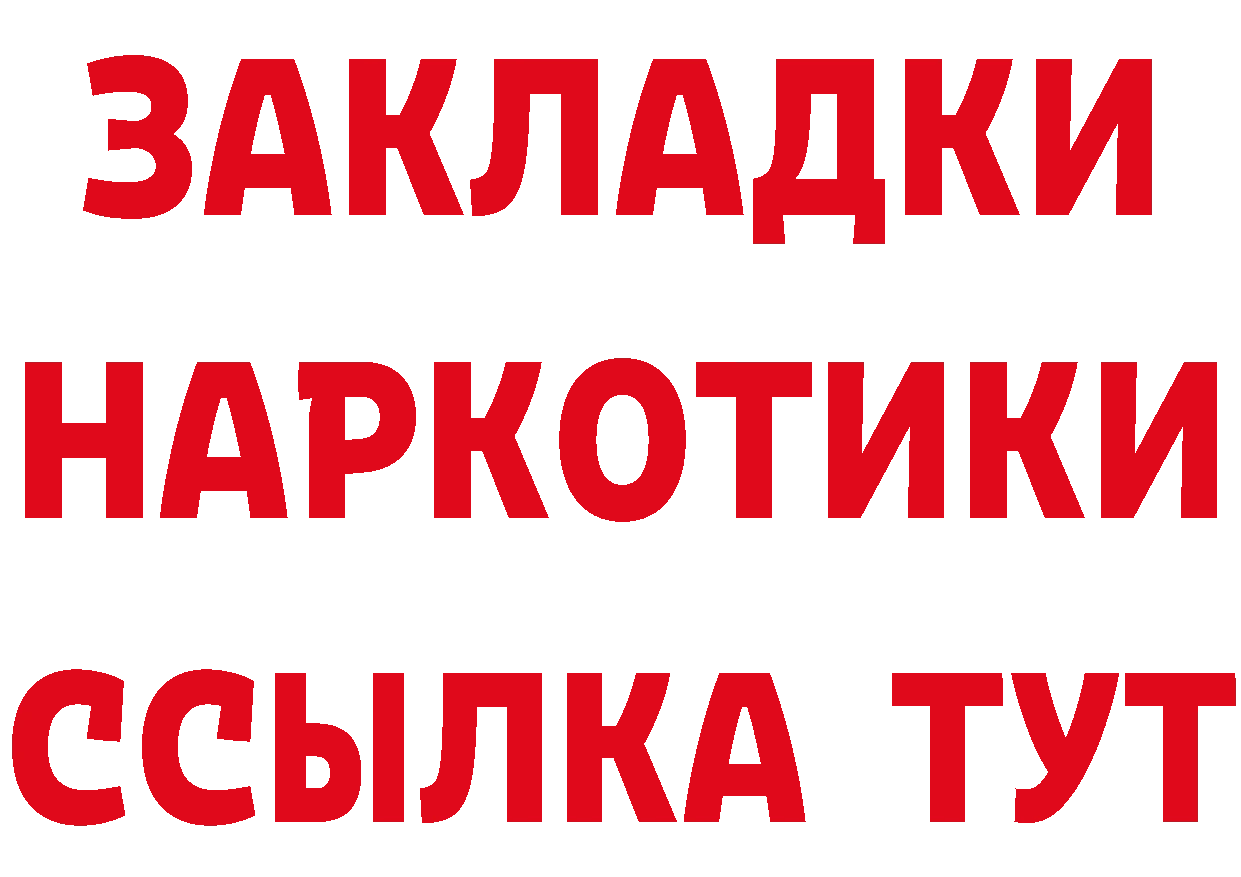 ЗАКЛАДКИ
НАРКОТИКИ
ССЫЛКА ТУТ